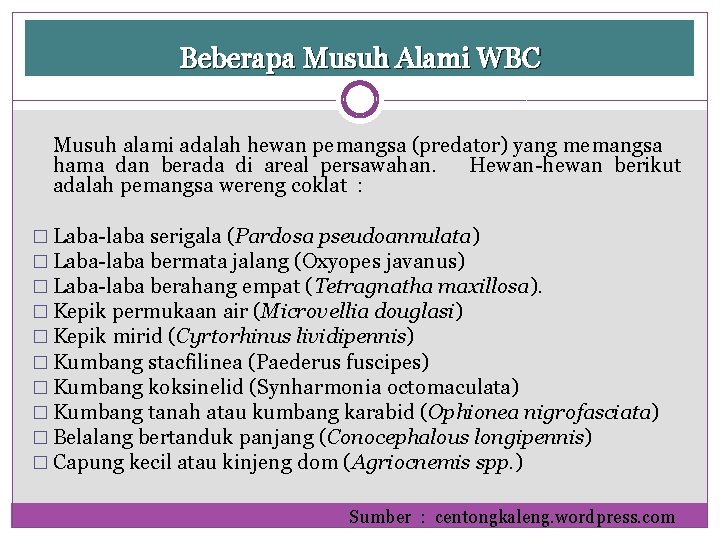 Beberapa Musuh Alami WBC

Musuh alami adalah hewan pemangsa (predator) yang memangsa hama dan berada di areal persawahan. Hewan-hewan berikut adalah pemangsa wereng coklat :

□ Laba-laba serigala (Pardosa pseudoannulata)
□ Laba-laba bermata jalang (Oxyopes javanus)
□ Laba-laba berahang empat (Tetragnatha maxillosa).
□ Kepik permukaan air (Microvellia douglasi)
□ Kepik mirid (Cyrtorhinus lividipennis)
□ Kumbang stacfilinea (Paederus fuscipes)
□ Kumbang koksinelid (Synharmonia octomaculata)
□ Kumbang tanah atau kumbang karabid (Ophionea nigrofasciata)
□ Belalang bertanduk panjang (Conocephalous longipennis)
□ Capung kecil atau kinjeng dom (Agriocnemis spp.)

Sumber : centongkaleng.wordpress.com